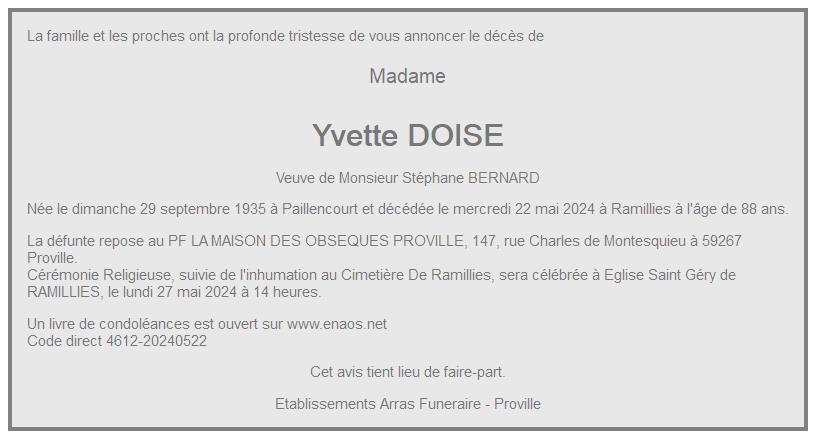 La famille et les proches ont la profonde tristesse de vous annoncer le décès de

Madame

Yvette DOISE

Veuve de Monsieur Stéphane BERNARD

Née le dimanche 29 septembre 1935 à Paillencourt et décédée le mercredi 22 mai 2024 à Ramillies à l'âge de 88 ans.

La défunte repose au PF LA MAISON DES OBSEQUES PROVILLE, 147, rue Charles de Montesquieu à 59267 Proville.
Cérémonie Religieuse, suivie de l'inhumation au Cimetière De Ramillies, sera célébrée à Eglise Saint Géry de RAMILLIES, le lundi 27 mai 2024 à 14 heures.

Un livre de condoléances est ouvert sur www.enaos.net
Code direct 4612-20240522

Cet avis tient lieu de faire-part.

Etablissements Arras Funeraire - Proville